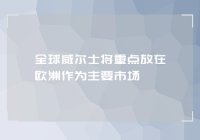 全球威尔士将重点放在欧洲作为主要市场